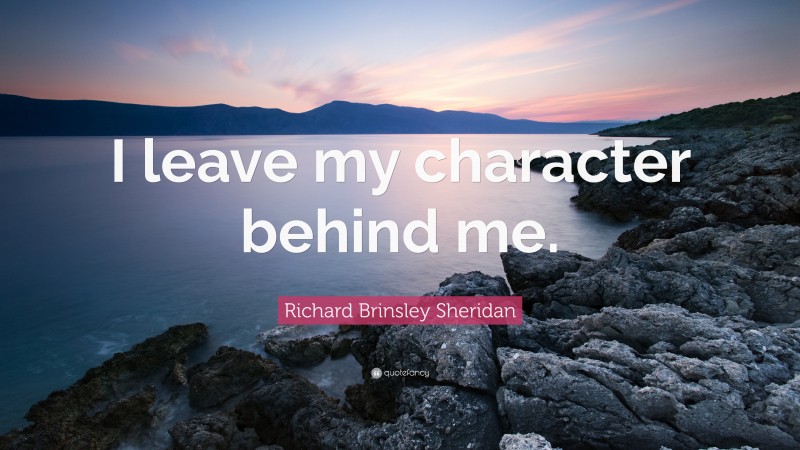 I leave my character behind me.

Richard Brinsley Sheridan

quotefancy